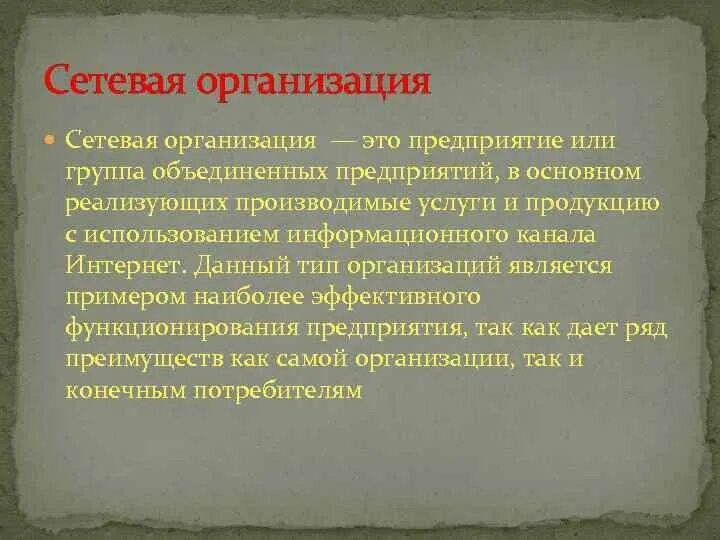 Сетевая организация

Сетевая организация — это предприятие или группа объединенных предприятий, в основном реализующих производимые услуги и продукцию с использованием информационного канала Интернет. Данный тип организаций является примером наиболее эффективного функционирования предприятия, так как дает ряд преимуществ как самой организации, так и конечным потребителям